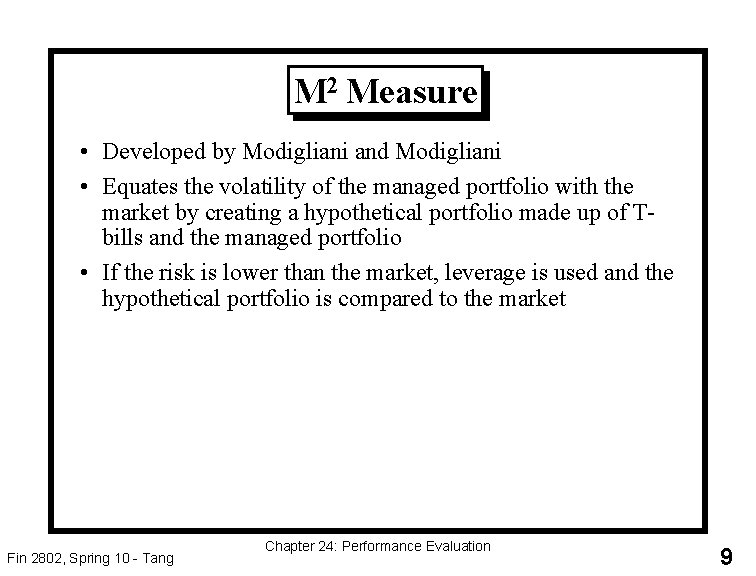 $M^2$ Measure

• Developed by Modigliani and Modigliani

• Equates the volatility of the managed portfolio with the market by creating a hypothetical portfolio made up of T-bills and the managed portfolio

• If the risk is lower than the market, leverage is used and the hypothetical portfolio is compared to the market

Fin 2802, Spring 10 - Tang

Chapter 24: Performance Evaluation

9